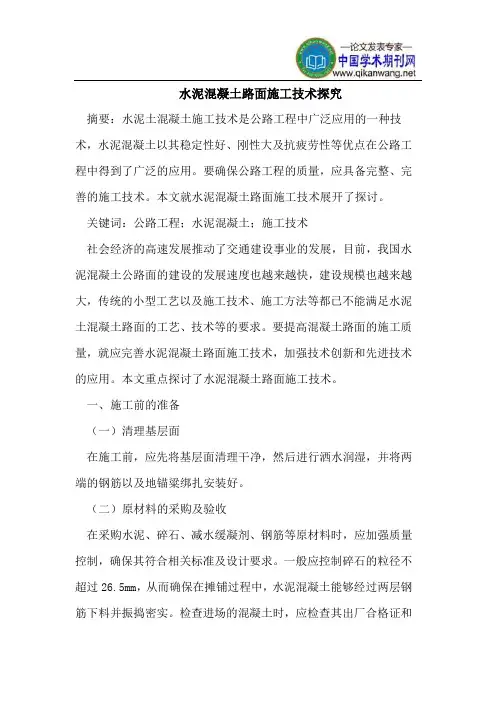 —论文发表专家—
中国学术期刊网
www.qikanwang.net

水泥混凝土路面施工技术探究

摘要：水泥土混凝土施工技术是公路工程中广泛应用的一种技术，水泥混凝土以其稳定性好、刚性大及抗疲劳性等优点在公路工程中得到了广泛的应用。要确保公路工程的质量，应具备完整、完善的施工技术。本文就水泥混凝土路面施工技术展开了探讨。

关键词：公路工程；水泥混凝土；施工技术

社会经济的高速发展推动了交通建设事业的发展，目前，我国水泥混凝土公路面的建设的发展速度也越来越快，建设规模也越来越大，传统的小型工艺以及施工技术、施工方法等都已不能满足水泥土混凝土路面的工艺、技术等的要求。要提高混凝土路面的施工质量，就应完善水泥混凝土路面施工技术，加强技术创新和先进技术的应用。本文重点探讨了水泥混凝土路面施工技术。

一、施工前的准备

（一）清理基层面

在施工前，应先将基层面清理干净，然后进行洒水润湿，并将两端的钢筋以及地锚梁绑扎安装好。

（二）原材料的采购及验收

在采购水泥、碎石、减水缓凝剂、钢筋等原材料时，应加强质量控制，确保其符合相关标准及设计要求。一般应控制碎石的粒径不超过 26.5mm，从而确保在摊铺过程中，水泥混凝土能够经过两层钢筋下料并振捣密实。检查进场的混凝土时，应检查其出厂合格证和